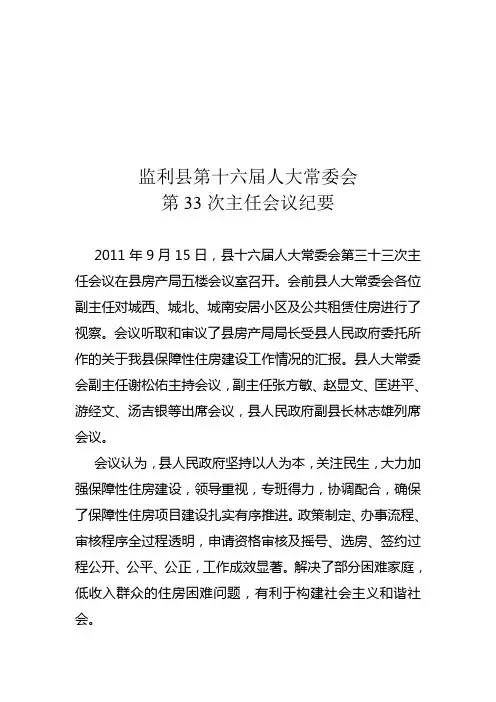 监利县第十六届人大常委会
第 33 次主任会议纪要

2011 年 9 月 15 日，县十六届人大常委会第三十三次主任会议在县房产局五楼会议室召开。会前县人大常委会各位副主任对城西、城北、城南安居小区及公共租赁住房进行了视察。会议听取和审议了县房产局局长受县人民政府委托所作的关于我县保障性住房建设工作情况的汇报。县人大常委会副主任谢松佑主持会议，副主任张方敏、赵显文、匡进平、游经文、汤吉银等出席会议，县人民政府副县长林志雄列席会议。

会议认为，县人民政府坚持以人为本，关注民生，大力加强保障性住房建设，领导重视，专班得力，协调配合，确保了保障性住房项目建设扎实有序推进。政策制定、办事流程、审核程序全过程透明，申请资格审核及摇号、选房、签约过程公开、公平、公正，工作成效显著。解决了部分困难家庭，低收入群众的住房困难问题，有利于构建社会主义和谐社会。